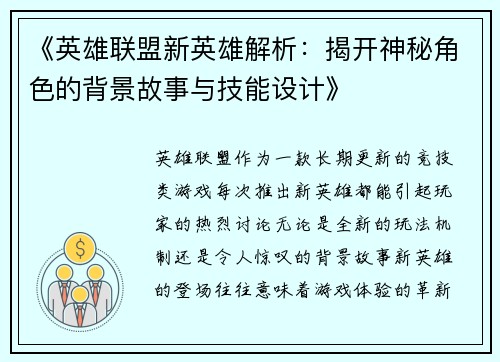 《英雄联盟新英雄解析：揭开神秘角色的背景故事与技能设计》

英雄联盟作为一款长期更新的竞技类游戏每次推出新英雄都能引起玩家的热烈讨论无论是全新的玩法机制还是令人惊叹的背景故事新英雄的登场往往意味着游戏体验的革新

$